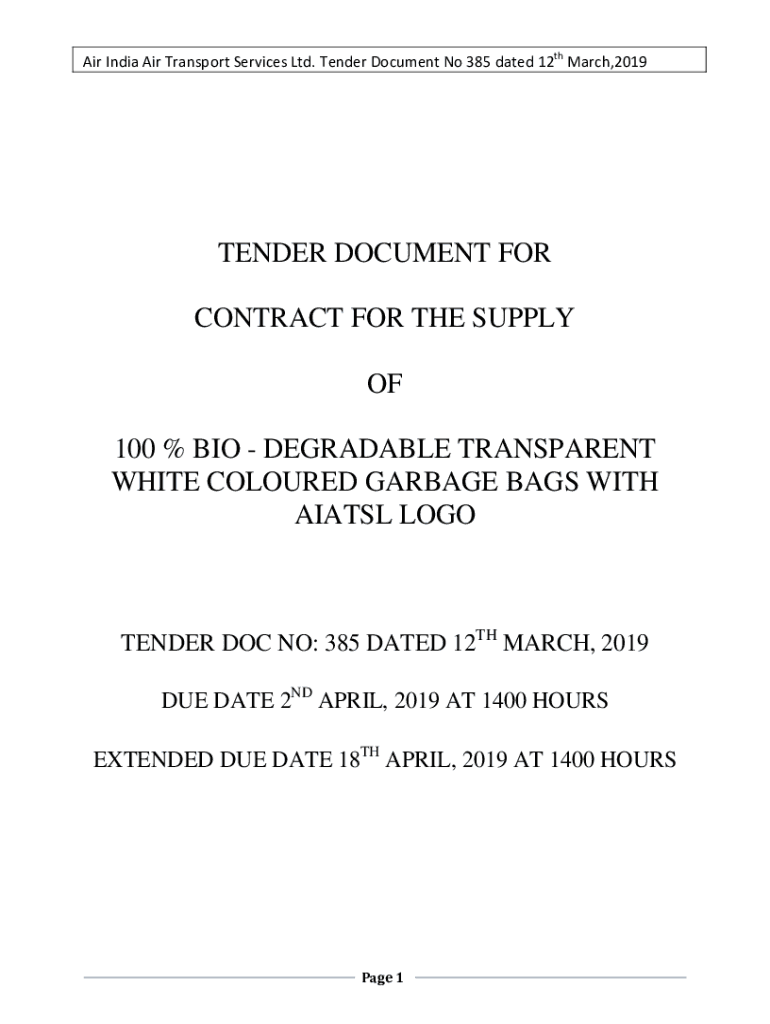 Air India Air Transport Services Ltd. Tender Document No 385 dated 12$^{th}$ March,2019

TENDER DOCUMENT FOR

CONTRACT FOR THE SUPPLY

OF

100 % BIO - DEGRADABLE TRANSPARENT WHITE COLOURED GARBAGE BAGS WITH AIATSL LOGO

TENDER DOC NO: 385 DATED 12$^{TH}$ MARCH, 2019

DUE DATE 2$^{ND}$ APRIL, 2019 AT 1400 HOURS

EXTENDED DUE DATE 18$^{TH}$ APRIL, 2019 AT 1400 HOURS

Page 1